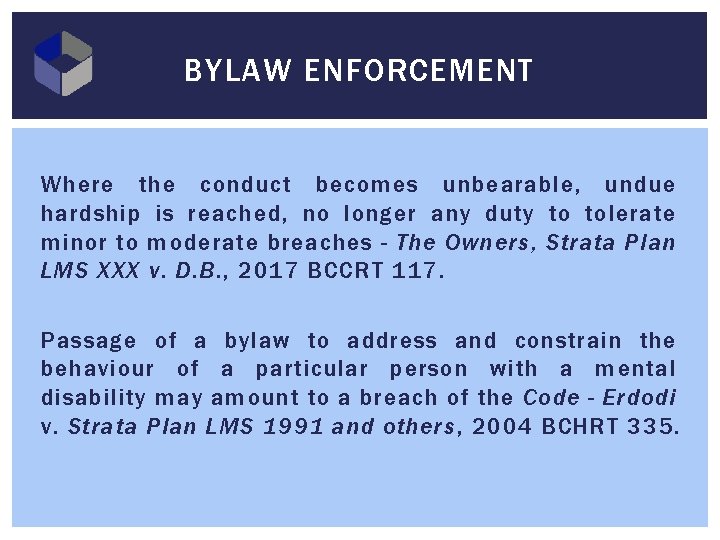 BYLAW ENFORCEMENT

Where the conduct becomes unbearable, undue hardship is reached, no longer any duty to tolerate minor to moderate breaches - The Owners, Strata Plan LMS XXX v. D.B., 2017 BCCRT 117.

Passage of a bylaw to address and constrain the behaviour of a particular person with a mental disability may amount to a breach of the Code - Erdodi v. Strata Plan LMS 1991 and others, 2004 BCHRT 335.